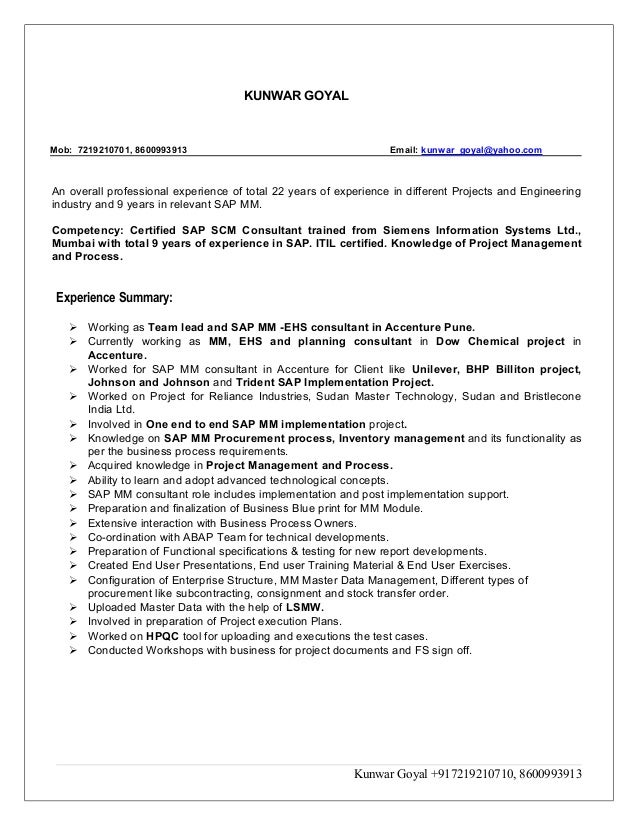 KUNWAR GOYAL

Mob: 7219210701, 8600993913

Email: kunwar_goyal@yahoo.com

An overall professional experience of total 22 years of experience in different Projects and Engineering industry and 9 years in relevant SAP MM.

Competency: Certified SAP SCM Consultant trained from Siemens Information Systems Ltd., Mumbai with total 9 years of experience in SAP. ITIL certified. Knowledge of Project Management and Process.

Experience Summary:

➢ Working as Team lead and SAP MM -EHS consultant in Accenture Pune.
➢ Currently working as MM, EHS and planning consultant in Dow Chemical project in Accenture.
➢ Worked for SAP MM consultant in Accenture for Client like Unilever, BHP Billiton project, Johnson and Johnson and Trident SAP Implementation Project.
➢ Worked on Project for Reliance Industries, Sudan Master Technology, Sudan and Bristlecone India Ltd.
➢ Involved in One end to end SAP MM implementation project.
➢ Knowledge on SAP MM Procurement process, Inventory management and its functionality as per the business process requirements.
➢ Acquired knowledge in Project Management and Process.
➢ Ability to learn and adopt advanced technological concepts.
➢ SAP MM consultant role includes implementation and post implementation support.
➢ Preparation and finalization of Business Blue print for MM Module.
➢ Extensive interaction with Business Process Owners.
➢ Co-ordination with ABAP Team for technical developments.
➢ Preparation of Functional specifications & testing for new report developments.
➢ Created End User Presentations, End user Training Material & End User Exercises.
➢ Configuration of Enterprise Structure, MM Master Data Management, Different types of procurement like subcontracting, consignment and stock transfer order.
➢ Uploaded Master Data with the help of LSMW.
➢ Involved in preparation of Project execution Plans.
➢ Worked on HPQC tool for uploading and executions the test cases.
➢ Conducted Workshops with business for project documents and FS sign off.

Kunwar Goyal +917219210710, 8600993913